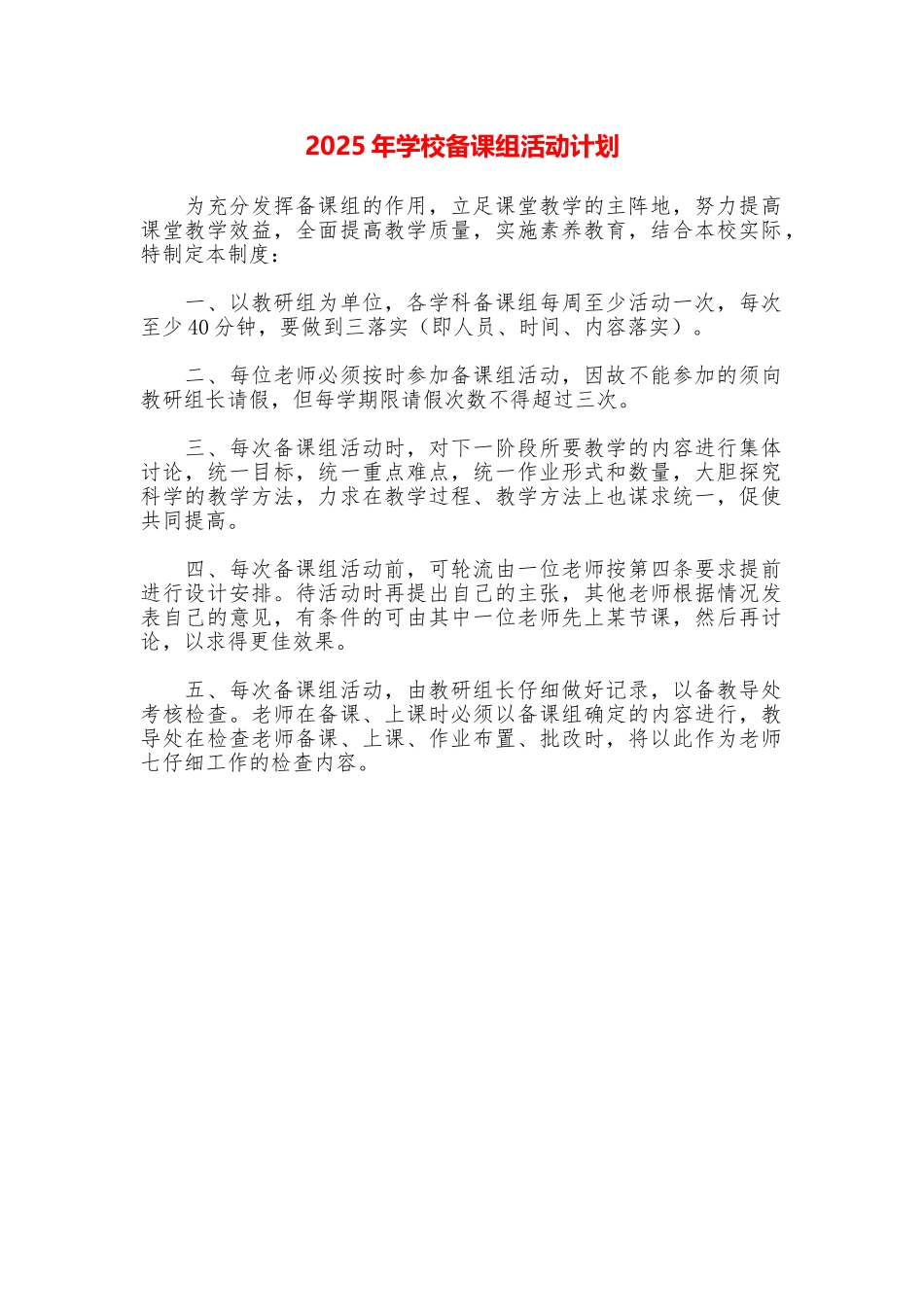 2025 年学校备课组活动计划

为充分发挥备课组的作用，立足课堂教学的主阵地，努力提高课堂教学效益，全面提高教学质量，实施素养教育，结合本校实际，特制定本制度：

一、以教研组为单位，各学科备课组每周至少活动一次，每次至少 40 分钟，要做到三落实（即人员、时间、内容落实）。

二、每位老师必须按时参加备课组活动，因故不能参加的须向教研组长请假，但每学期限请假次数不得超过三次。

三、每次备课组活动时，对下一阶段所要教学的内容进行集体讨论，统一目标，统一重点难点，统一作业形式和数量，大胆探究科学的教学方法，力求在教学过程、教学方法上也谋求统一，促使共同提高。

四、每次备课组活动前，可轮流由一位老师按第四条要求提前进行设计安排。待活动时再提出自己的主张，其他老师根据情况发表自己的意见，有条件的可由其中一位老师先上某节课，然后再讨论，以求得更佳效果。

五、每次备课组活动，由教研组长仔细做好记录，以备教导处考核检查。老师在备课、上课时必须以备课组确定的内容进行，教导处在检查老师备课、上课、作业布置、批改时，将以此作为老师七仔细工作的检查内容。